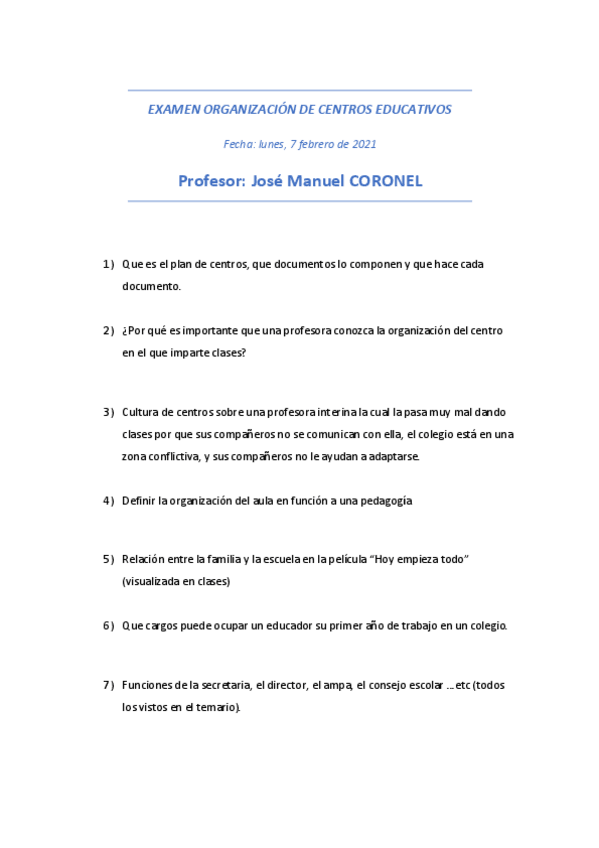 EXAMEN ORGANIZACIÓN DE CENTROS EDUCATIVOS

Fecha: lunes, 7 febrero de 2021

Profesor: José Manuel CORONEL

1) Que es el plan de centros, que documentos lo componen y que hace cada documento.

2) ¿Por qué es importante que una profesora conozca la organización del centro en el que imparte clases?

3) Cultura de centros sobre una profesora interina la cual la pasa muy mal dando clases por que sus compañeros no se comunican con ella, el colegio está en una zona conflictiva, y sus compañeros no le ayudan a adaptarse.

4) Definir la organización del aula en función a una pedagogía

5) Relación entre la familia y la escuela en la película "Hoy empieza todo" (visualizada en clases)

6) Que cargos puede ocupar un educador su primer año de trabajo en un colegio.

7) Funciones de la secretaria, el director, el ampa, el consejo escolar ... etc (todos los vistos en el temario).